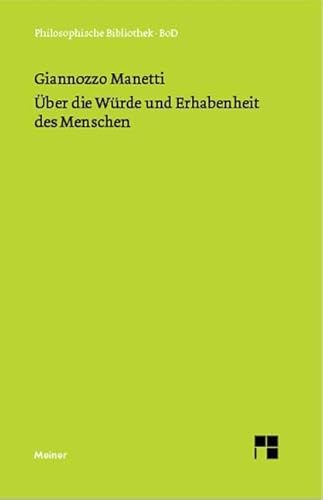 Philosophische Bibliothek · BoD

Giannozzo Manetti
Über die Würde und Erhabenheit des Menschen

Meiner